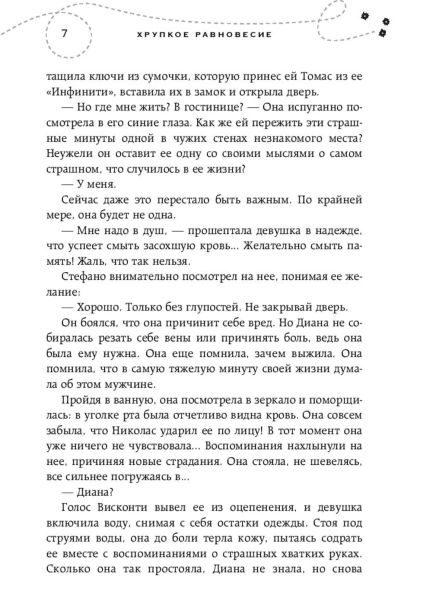 7

ХРУПКОЕ РАВНОВЕСИЕ

тащила ключи из сумочки, которую принес ей Томас из ее «Инфинити», вставила их в замок и открыла дверь.

— Но где мне жить? В гостинице? — Она испуганно посмотрела в его синие глаза. Как же ей пережить эти страшные минуты одной в чужих стенах незнакомого места? Неужели он оставит ее одну со своими мыслями о самом страшном, что случилось в ее жизни?

— У меня.

Сейчас даже это перестало быть важным. По крайней мере, она будет не одна.

— Мне надо в душ, — прошептала девушка в надежде, что успеет смыть засохшую кровь... Желательно смыть память! Жаль, что так нельзя.

Стефано внимательно посмотрел на нее, понимая ее желание:

— Хорошо. Только без глупостей. Не закрывай дверь.

Он боялся, что она причинит себе вред. Но Диана не собиралась резать себе вены или причинять боль, ведь она была ему нужна. Она еще помнила, зачем выжила. Она помнила, что в самую тяжелую минуту своей жизни думала об этом мужчине.

Пройдя в ванную, она посмотрела в зеркало и поморщилась: в уголке рта была отчетливо видна кровь. Она совсем забыла, что Николас ударил ее по лицу! В тот момент она уже ничего не чувствовала... Воспоминания нахлынули на нее, причиняя новые страдания. Она стояла, не шевелясь, все сильнее погружаясь в...

— Диана?

Голос Висконти вывел ее из оцепенения, и девушка включила воду, снимая с себя остатки одежды. Стоя под струями воды, она до боли терла кожу, пытаясь содрать ее вместе с воспоминаниями о страшных хватких руках. Сколько она так простояла, Диана не знала, но снова